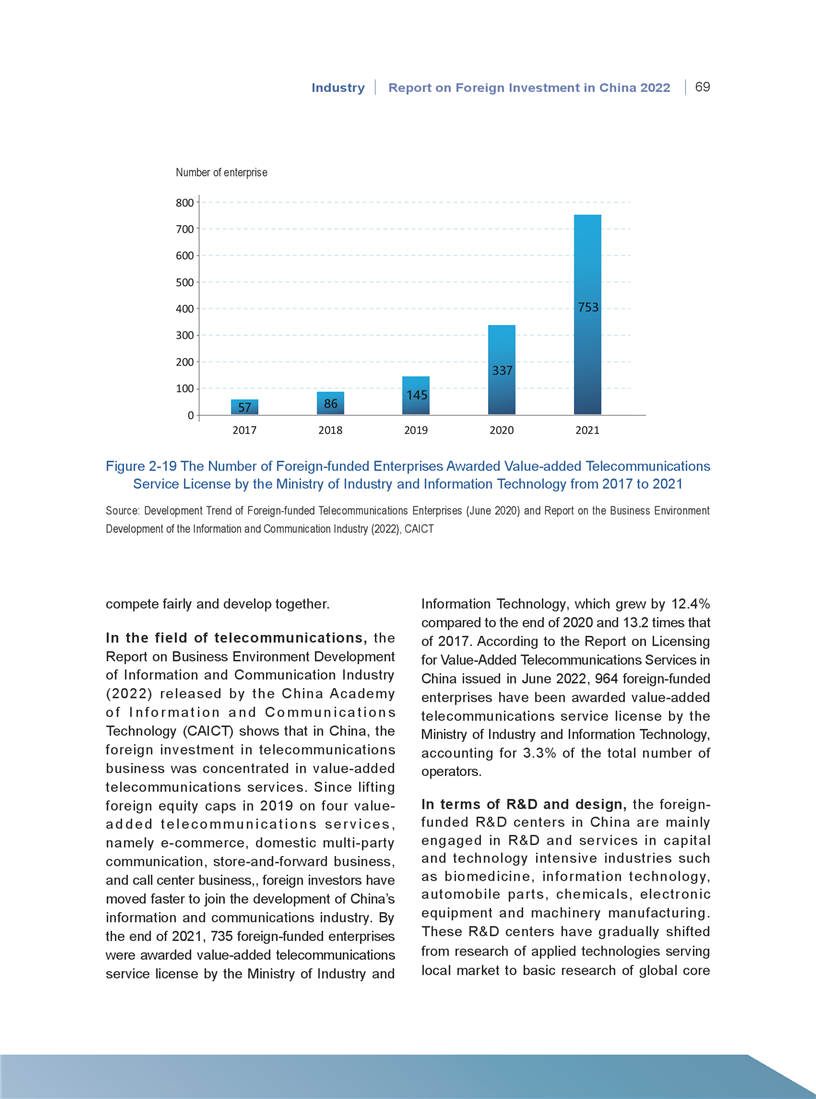 Industry | Report on Foreign Investment in China 2022 | 69

Number of enterprise

800
700
600
500
400
300
200
100
0

57
86
145
337
753

2017
2018
2019
2020
2021

Figure 2-19 The Number of Foreign-funded Enterprises Awarded Value-added Telecommunications Service License by the Ministry of Industry and Information Technology from 2017 to 2021

Source: Development Trend of Foreign-funded Telecommunications Enterprises (June 2020) and Report on the Business Environment Development of the Information and Communication Industry (2022), CAICT

compete fairly and develop together.

In the field of telecommunications, the Report on Business Environment Development of Information and Communication Industry (2022) released by the China Academy of Information and Communications Technology (CAICT) shows that in China, the foreign investment in telecommunications business was concentrated in value-added telecommunications services. Since lifting foreign equity caps in 2019 on four value-added telecommunications services, namely e-commerce, domestic multi-party communication, store-and-forward business, and call center business,, foreign investors have moved faster to join the development of China's information and communications industry. By the end of 2021, 735 foreign-funded enterprises were awarded value-added telecommunications service license by the Ministry of Industry and Information Technology, which grew by 12.4% compared to the end of 2020 and 13.2 times that of 2017. According to the Report on Licensing for Value-Added Telecommunications Services in China issued in June 2022, 964 foreign-funded enterprises have been awarded value-added telecommunications service license by the Ministry of Industry and Information Technology, accounting for 3.3% of the total number of operators.

In terms of R&D and design, the foreign-funded R&D centers in China are mainly engaged in R&D and services in capital and technology intensive industries such as biomedicine, information technology, automobile parts, chemicals, electronic equipment and machinery manufacturing. These R&D centers have gradually shifted from research of applied technologies serving local market to basic research of global core